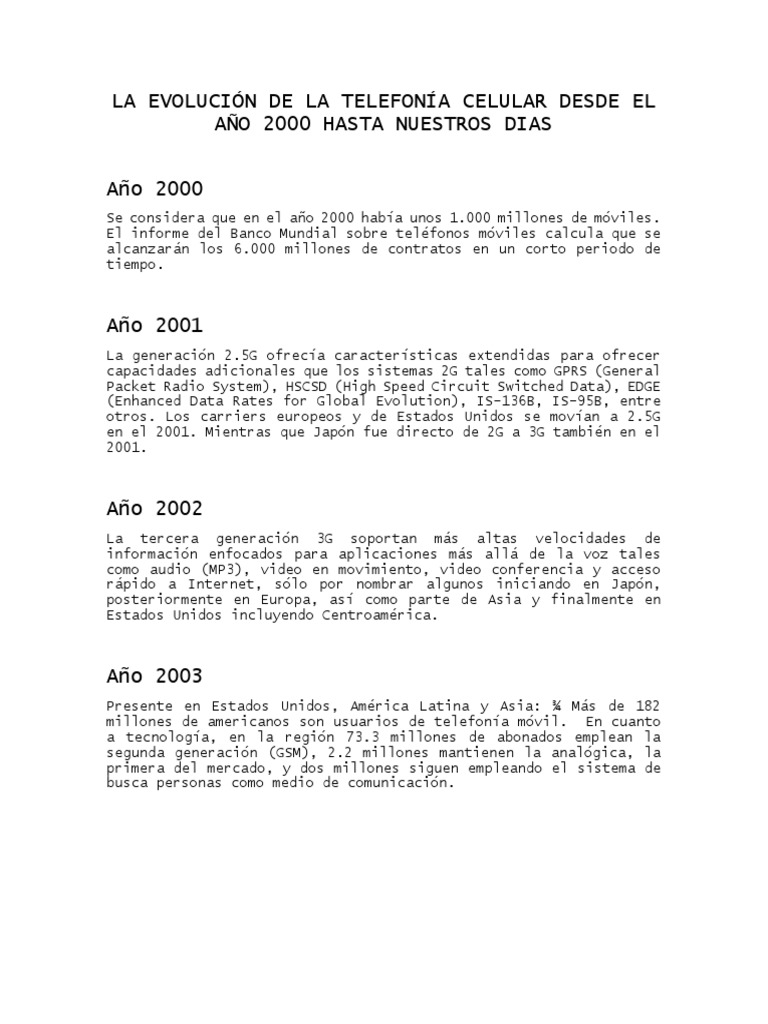 LA EVOLUCIÓN DE LA TELEFONÍA CELULAR DESDE EL AÑO 2000 HASTA NUESTROS DIAS

Año 2000

Se considera que en el año 2000 había unos 1.000 millones de móviles. El informe del Banco Mundial sobre teléfonos móviles calcula que se alcanzarán los 6.000 millones de contratos en un corto periodo de tiempo.

Año 2001

La generación 2.5G ofrecía características extendidas para ofrecer capacidades adicionales que los sistemas 2G tales como GPRS (General Packet Radio System), HSCSD (High Speed Circuit Switched Data), EDGE (Enhanced Data Rates for Global Evolution), IS-136B, IS-95B, entre otros. Los carriers europeos y de Estados Unidos se movían a 2.5G en el 2001. Mientras que Japón fue directo de 2G a 3G también en el 2001.

Año 2002

La tercera generación 3G soportan más altas velocidades de información enfocados para aplicaciones más allá de la voz tales como audio (MP3), video en movimiento, video conferencia y acceso rápido a Internet, sólo por nombrar algunos iniciando en Japón, posteriormente en Europa, así como parte de Asia y finalmente en Estados Unidos incluyendo Centroamérica.

Año 2003

Presente en Estados Unidos, América Latina y Asia: ¾ Más de 182 millones de americanos son usuarios de telefonía móvil. En cuanto a tecnología, en la región 73.3 millones de abonados emplean la segunda generación (GSM), 2.2 millones mantienen la analógica, la primera del mercado, y dos millones siguen empleando el sistema de busca personas como medio de comunicación.